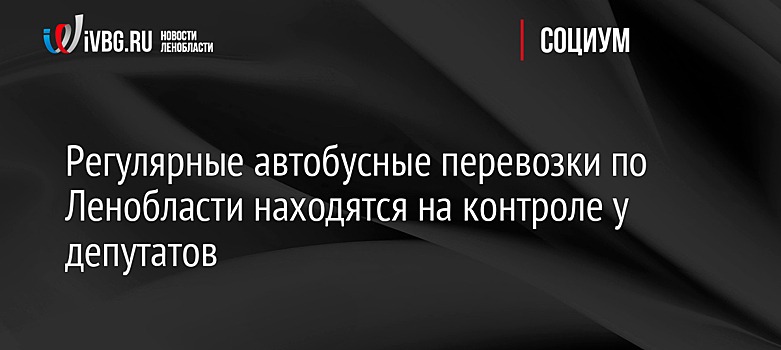 iVBG.RU НОВОСТИ ЛЕНОБЛАСТИ

СОЦИУМ

Регулярные автобусные перевозки по Ленобласти находятся на контроле у депутатов